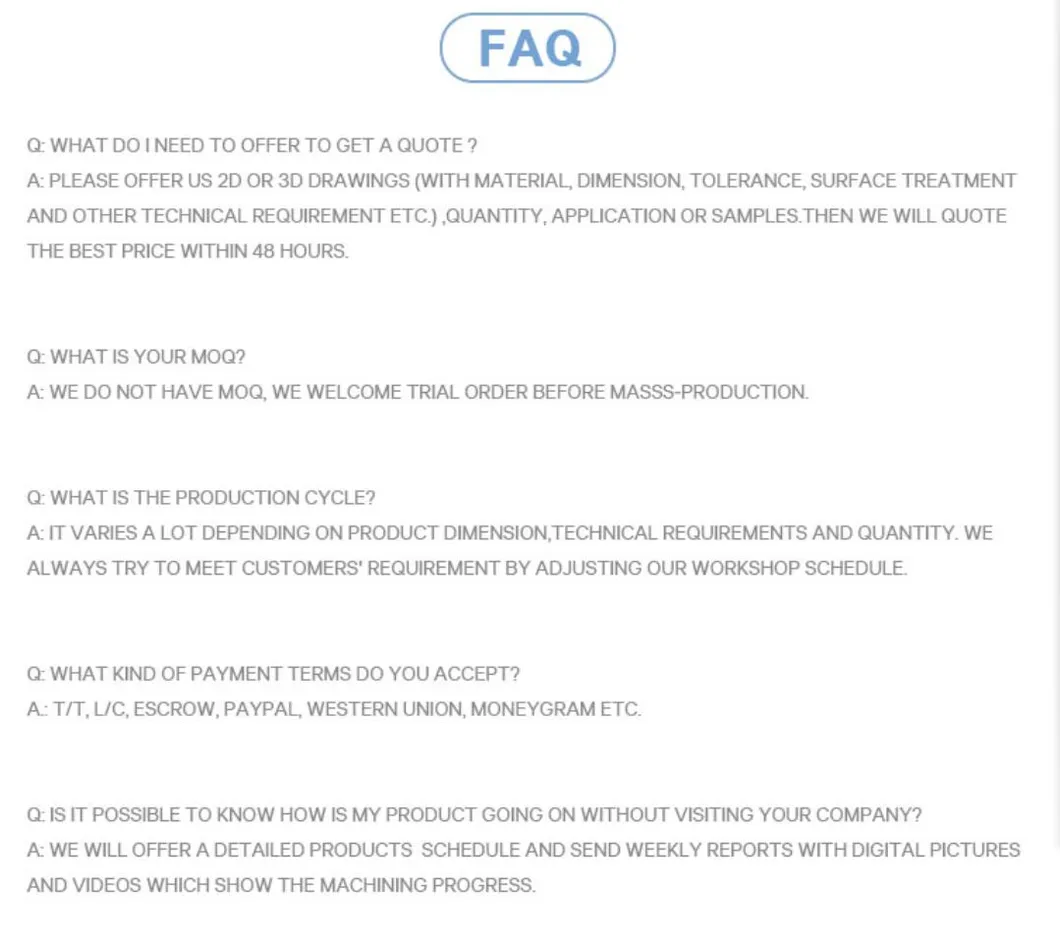 FAQ

Q: WHAT DO I NEED TO OFFER TO GET A QUOTE ?
A: PLEASE OFFER US 2D OR 3D DRAWINGS (WITH MATERIAL, DIMENSION, TOLERANCE, SURFACE TREATMENT AND OTHER TECHNICAL REQUIREMENT ETC.) ,QUANTITY, APPLICATION OR SAMPLES.THEN WE WILL QUOTE THE BEST PRICE WITHIN 48 HOURS.

Q: WHAT IS YOUR MOQ?
A: WE DO NOT HAVE MOQ, WE WELCOME TRIAL ORDER BEFORE MASSS-PRODUCTION.

Q: WHAT IS THE PRODUCTION CYCLE?
A: IT VARIES A LOT DEPENDING ON PRODUCT DIMENSION,TECHNICAL REQUIREMENTS AND QUANTITY. WE ALWAYS TRY TO MEET CUSTOMERS' REQUIREMENT BY ADJUSTING OUR WORKSHOP SCHEDULE.

Q: WHAT KIND OF PAYMENT TERMS DO YOU ACCEPT?
A.: T/T, L/C, ESCROW, PAYPAL, WESTERN UNION, MONEYGRAM ETC.

Q: IS IT POSSIBLE TO KNOW HOW IS MY PRODUCT GOING ON WITHOUT VISITING YOUR COMPANY?
A: WE WILL OFFER A DETAILED PRODUCTS SCHEDULE AND SEND WEEKLY REPORTS WITH DIGITAL PICTURES AND VIDEOS WHICH SHOW THE MACHINING PROGRESS.